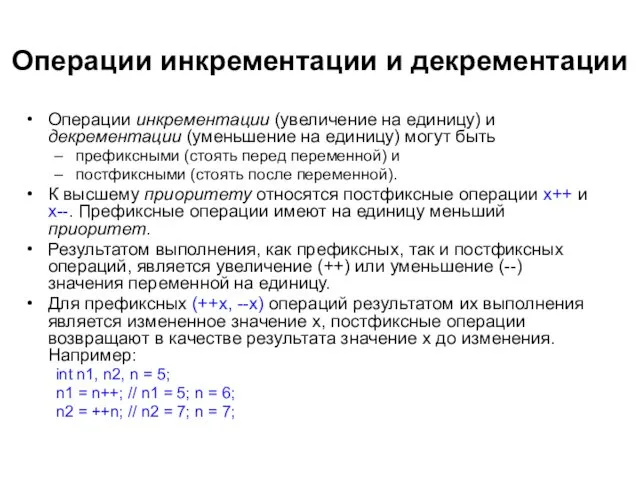 Операции инкрементации и декрементации

• Операции инкрементации (увеличение на единицу) и декрементации (уменьшение на единицу) могут быть
– префиксными (стоять перед переменной) и
– постфиксными (стоять после переменной).
• К высшему приоритету относятся постфиксные операции x++ и x--. Префиксные операции имеют на единицу меньший приоритет.
• Результатом выполнения, как префиксных, так и постфиксных операций, является увеличение (++) или уменьшение (--) значения переменной на единицу.
• Для префиксных (++x, --x) операций результатом их выполнения является измененное значение x, постфиксные операции возвращают в качестве результата значение x до изменения. Например:
int n1, n2, n = 5;
n1 = n++; // n1 = 5; n = 6;
n2 = ++n; // n2 = 7; n = 7;